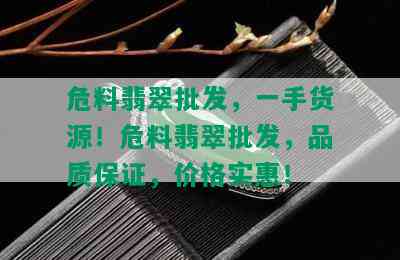 危料翡翠批发，一手货源！危料翡翠批发，品质保证，价格实惠！